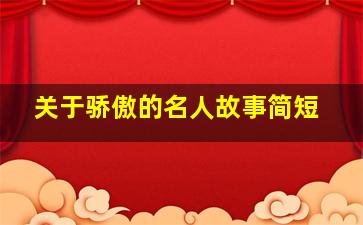 关于骄傲的名人故事简短